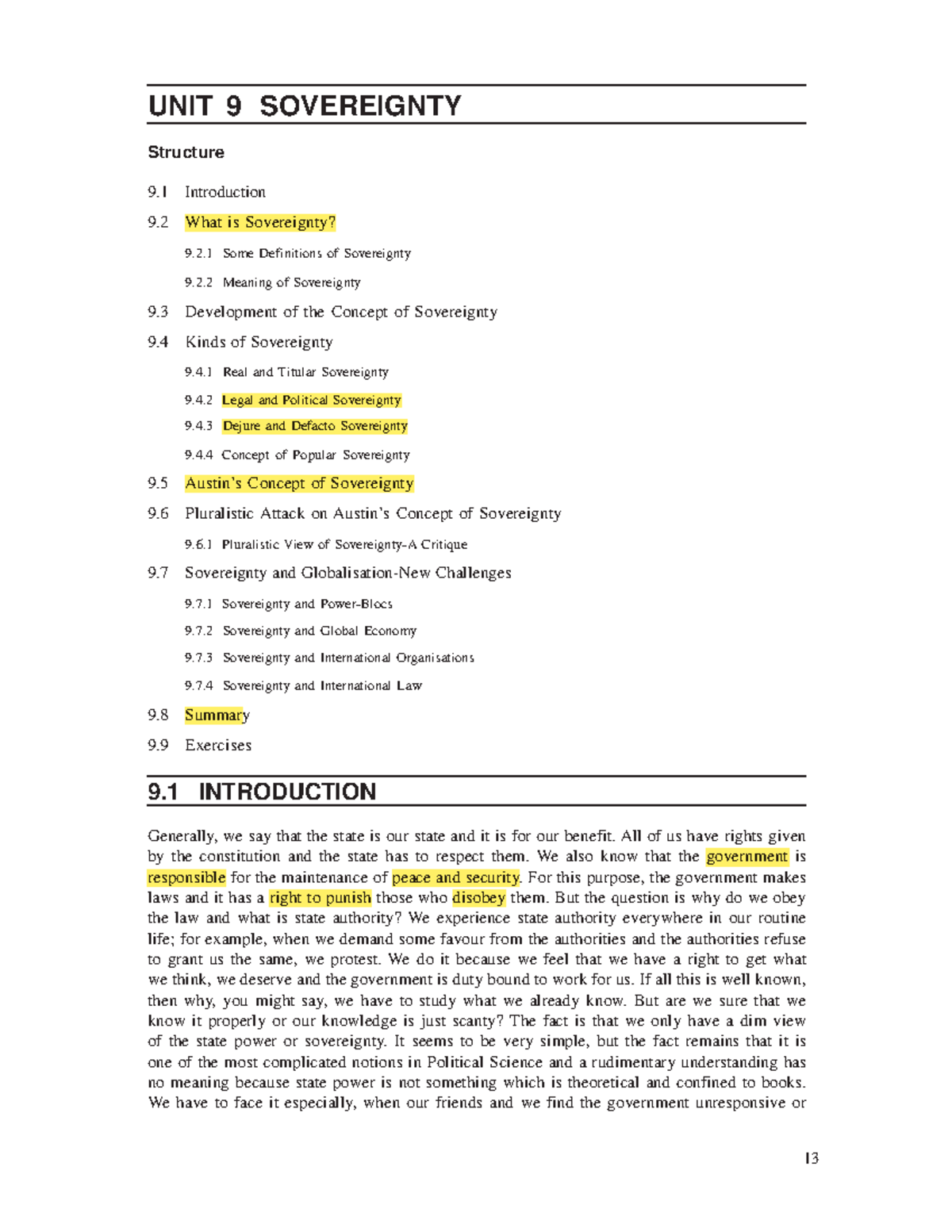 UNIT 9 SOVEREIGNTY

Structure

9.1 Introduction

9.2 What is Sovereignty?

9.2.1 Some Definitions of Sovereignty

9.2.2 Meaning of Sovereignty

9.3 Development of the Concept of Sovereignty

9.4 Kinds of Sovereignty

9.4.1 Real and Titular Sovereignty

9.4.2 Legal and Political Sovereignty

9.4.3 Dejure and Defacto Sovereignty

9.4.4 Concept of Popular Sovereignty

9.5 Austin's Concept of Sovereignty

9.6 Pluralistic Attack on Austin's Concept of Sovereignty

9.6.1 Pluralistic View of Sovereignty-A Critique

9.7 Sovereignty and Globalisation-New Challenges

9.7.1 Sovereignty and Power-Blocs

9.7.2 Sovereignty and Global Economy

9.7.3 Sovereignty and International Organisations

9.7.4 Sovereignty and International Law

9.8 Summary

9.9 Exercises

9.1 INTRODUCTION

Generally, we say that the state is our state and it is for our benefit. All of us have rights given by the constitution and the state has to respect them. We also know that the government is responsible for the maintenance of peace and security. For this purpose, the government makes laws and it has a right to punish those who disobey them. But the question is why do we obey the law and what is state authority? We experience state authority everywhere in our routine life; for example, when we demand some favour from the authorities and the authorities refuse to grant us the same, we protest. We do it because we feel that we have a right to get what we think, we deserve and the government is duty bound to work for us. If all this is well known, then why, you might say, we have to study what we already know. But are we sure that we know it properly or our knowledge is just scanty? The fact is that we only have a dim view of the state power or sovereignty. It seems to be very simple, but the fact remains that it is one of the most complicated notions in Political Science and a rudimentary understanding has no meaning because state power is not something which is theoretical and confined to books. We have to face it especially, when our friends and we find the government unresponsive or

13